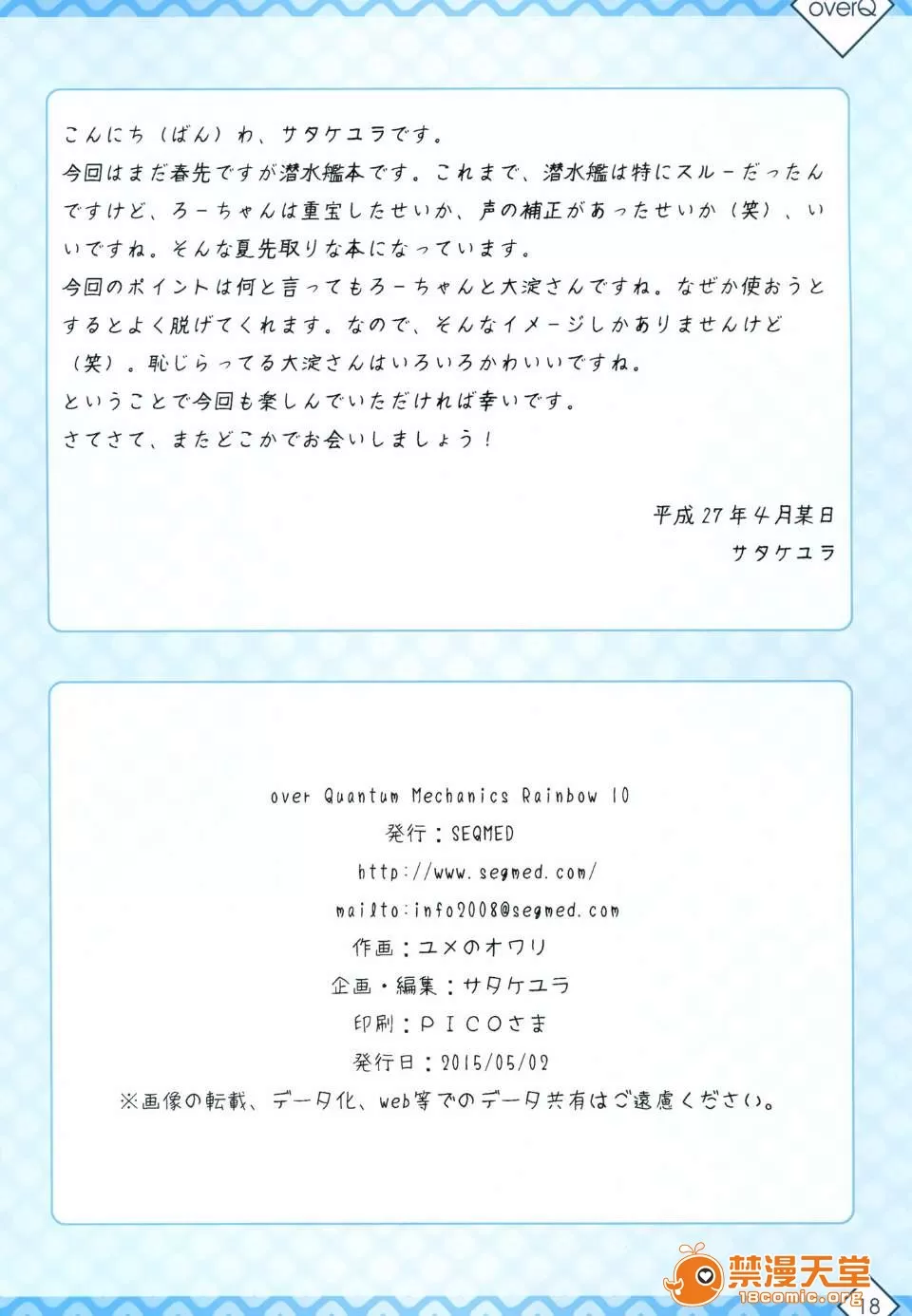 overQ

こんにち（ばん）わ、サタケユラです。
今回はまだ春先ですが潜水艦本です。これまで、潜水艦は特にスルーだったんですけど、ろーちゃんは重宝したせいか、声の補正があったせいか（笑）、いいですね。そんな夏先取りな本になっています。
今回のポイントは何と言ってもろーちゃんと大淀さんですね。なぜか使おうとするとよく脱げてくれます。なので、そんなイメージしかありませんけど（笑）。恥じらってる大淀さんはいろいろかわいいですね。
ということで今回も楽しんでいただければ幸いです。
さてさて、またどこかでお会いしましょう！

平成27年4月某日
サタケユラ

over Quantum Mechanics Rainbow 10
発行：SEQMED
http://www.seqmed.com/
mailto:info2008@seqmed.com
作画：ユメのオワリ
企画・編集：サタケユラ
印刷：PICOさま
発行日：2015/05/02
※画像の転載、データ化、web等でのデータ共有はご遠慮ください。

18

禁漫天堂
18comic.org